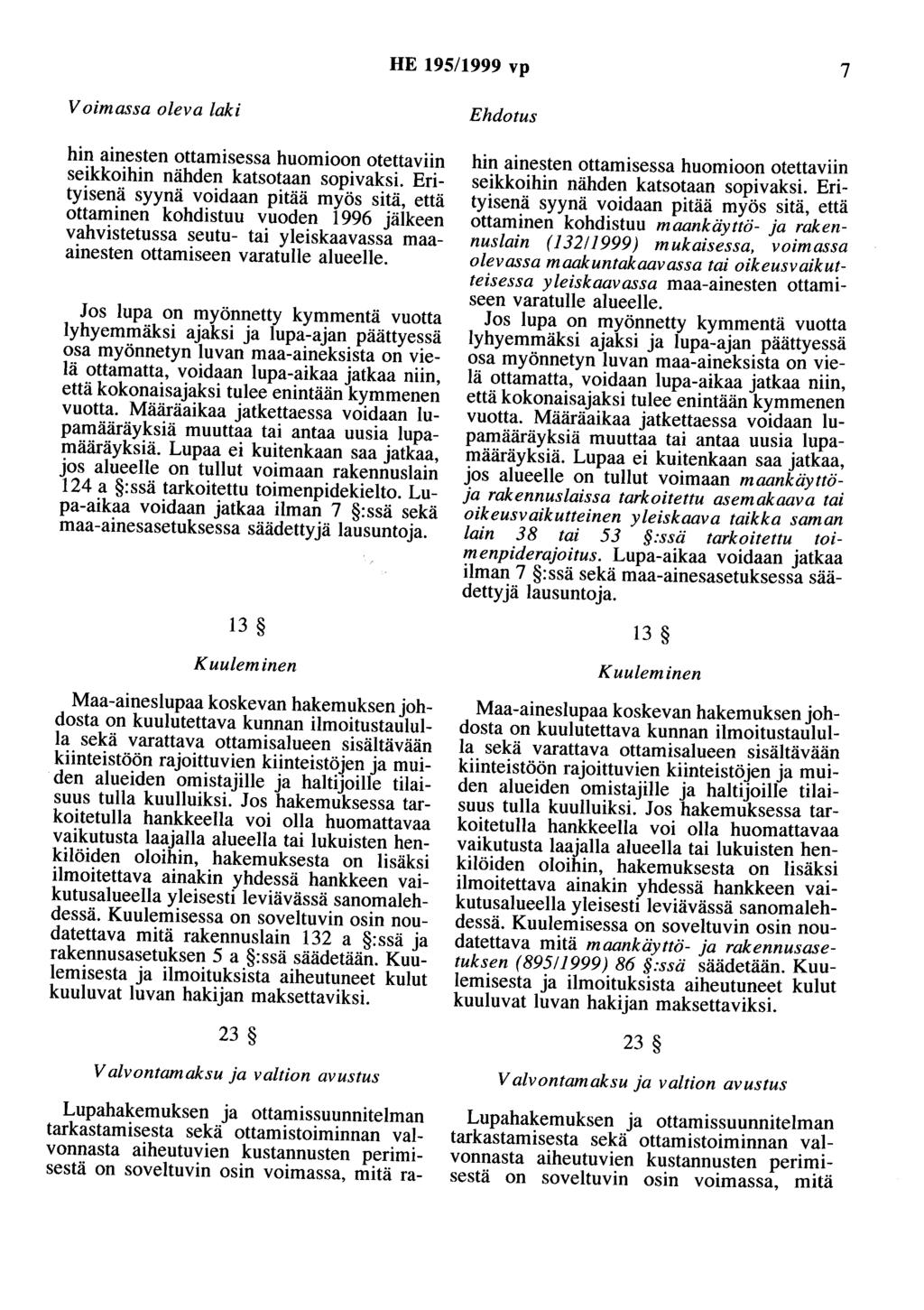 HE 195/1999 vp

7

Voimassa oleva laki

hin ainesten ottamisessa huomioon otettaviin seikkoihin nähden katsotaan sopivaksi. Erityisenä syynä voidaan pitää myös sitä, että ottaminen kohdistuu vuoden 1996 jälkeen vahvistetussa seutu- tai yleiskaavassa maa-ainesten ottamiseen varatulle alueelle.

Jos lupa on myönnetty kymmentä vuotta lyhyemmäksi ajaksi ja lupa-ajan päättyessä osa myönnetyn luvan maa-aineksista on vielä ottamatta, voidaan lupa-aikaa jatkaa niin, että kokonaisajaksi tulee enintään kymmenen vuotta. Määräaikaa jatkettaessa voidaan lupamääräyksiä muuttaa tai antaa uusia lupamääräyksiä. Lupaa ei kuitenkaan saa jatkaa, jos alueelle on tullut voimaan rakennuslain 124 a §:ssä tarkoitettu toimenpidekielto. Lupa-aikaa voidaan jatkaa ilman 7 §:ssä sekä maa-ainesasetuksessa säädettyjä lausuntoja.

13 §

Kuuleminen

Maa-aineslupaa koskevan hakemuksen johdosta on kuulutettava kunnan ilmoitustaululla sekä varattava ottamisalueen sisältävään kiinteistöön rajoittuvien kiinteistöjen ja muiden alueiden omistajille ja haltijoille tilaisuus tulla kuulluiksi. Jos hakemuksessa tarkoitetulla hankkeella voi olla huomattavaa vaikutusta laajalla alueella tai lukuisten henkilöiden oloihin, hakemuksesta on lisäksi ilmoitettava ainakin yhdessä hankkeen vaikutusalueella yleisesti leviävässä sanomalehdessä. Kuulemisessa on soveltuvin osin noudatettava mitä rakennuslain 132 a §:ssä ja rakennusasetuksen 5 a §:ssä säädetään. Kuulemisesta ja ilmoituksista aiheutuneet kulut kuuluvat luvan hakijan maksettaviksi.

23 §

Valvontamaksu ja valtion avustus

Lupahakemuksen ja ottamissuunnitelman tarkastamisesta sekä ottamistoiminnan valvonnasta aiheutuvien kustannusten perimisestä on soveltuvin osin voimassa, mitä ra-

Ehdotus

hin ainesten ottamisessa huomioon otettaviin seikkoihin nähden katsotaan sopivaksi. Erityisenä syynä voidaan pitää myös sitä, että ottaminen kohdistuu maankäyttö- ja rakennuslain (132/1999) mukaisessa, voimassa olevassa maakuntakaavassa tai oikeusvaikutteisessa yleiskaavassa maa-ainesten ottamiseen varatulle alueelle.

Jos lupa on myönnetty kymmentä vuotta lyhyemmäksi ajaksi ja lupa-ajan päättyessä osa myönnetyn luvan maa-aineksista on vielä ottamatta, voidaan lupa-aikaa jatkaa niin, että kokonaisajaksi tulee enintään kymmenen vuotta. Määräaikaa jatkettaessa voidaan lupamääräyksiä muuttaa tai antaa uusia lupamääräyksiä. Lupaa ei kuitenkaan saa jatkaa, jos alueelle on tullut voimaan maankäyttö- ja rakennuslaissa tarkoitettu asemakaava tai oikeusvaikutteinen yleiskaava taikka saman lain 38 tai 53 §:ssä tarkoitettu toimenpiderajoitus. Lupa-aikaa voidaan jatkaa ilman 7 §:ssä sekä maa-ainesasetuksessa säädettyjä lausuntoja.

13 §

Kuuleminen

Maa-aineslupaa koskevan hakemuksen johdosta on kuulutettava kunnan ilmoitustaululla sekä varattava ottamisalueen sisältävään kiinteistöön rajoittuvien kiinteistöjen ja muiden alueiden omistajille ja haltijoille tilaisuus tulla kuulluiksi. Jos hakemuksessa tarkoitetulla hankkeella voi olla huomattavaa vaikutusta laajalla alueella tai lukuisten henkilöiden oloihin, hakemuksesta on lisäksi ilmoitettava ainakin yhdessä hankkeen vaikutusalueella yleisesti leviävässä sanomalehdessä. Kuulemisessa on soveltuvin osin noudatettava mitä maankäyttö- ja rakennusasetuksen (895/1999) 86 §:ssä säädetään. Kuulemisesta ja ilmoituksista aiheutuneet kulut kuuluvat luvan hakijan maksettaviksi.

23 §

Valvontamaksu ja valtion avustus

Lupahakemuksen ja ottamissuunnitelman tarkastamisesta sekä ottamistoiminnan valvonnasta aiheutuvien kustannusten perimisestä on soveltuvin osin voimassa, mitä